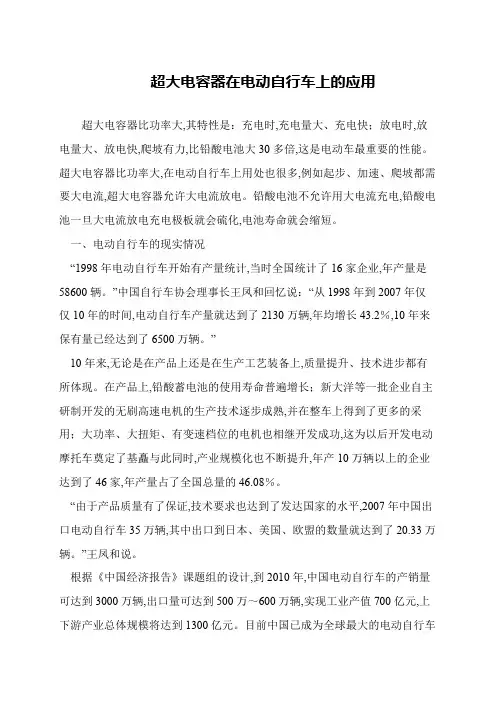 超大电容器在电动自行车上的应用

超大电容器比功率大,其特性是：充电时,充电量大、充电快；放电时,放电量大、放电快,爬坡有力,比铅酸电池大 30 多倍,这是电动车最重要的性能。超大电容器比功率大,在电动自行车上用处也很多,例如起步、加速、爬坡都需要大电流,超大电容器允许大电流放电。铅酸电池不允许用大电流充电,铅酸电池一旦大电流放电充电极板就会硫化,电池寿命就会缩短。

一、电动自行车的现实情况

“1998 年电动自行车开始有产量统计,当时全国统计了 16 家企业,年产量是 58600 辆。”中国自行车协会理事长王凤和回忆说：“从 1998 年到 2007 年仅仅 10 年的时间,电动自行车产量就达到了 2130 万辆,年均增长 43.2%,10 年来保有量已经达到了 6500 万辆。”

10 年来,无论是在产品上还是在生产工艺装备上,质量提升、技术进步都有所体现。在产品上,铅酸蓄电池的使用寿命普遍增长；新大洋等一批企业自主研制开发的无刷高速电机的生产技术逐步成熟,并在整车上得到了更多的采用；大功率、大扭矩、有变速档位的电机也相继开发成功,这为以后开发电动摩托车奠定了基矗与此同时,产业规模化也不断提升,年产 10 万辆以上的企业达到了 46 家,年产量占了全国总量的 46.08%。

“由于产品质量有了保证,技术要求也达到了发达国家的水平,2007 年中国出口电动自行车 35 万辆,其中出口到日本、美国、欧盟的数量就达到了 20.33 万辆。”王凤和说。

根据《中国经济报告》课题组的设计,到 2010 年,中国电动自行车的产销量可达到 3000 万辆,出口量可达到 500 万～600 万辆,实现工业产值 700 亿元,上下游产业总体规模将达到 1300 亿元。目前中国已成为全球最大的电动自行车